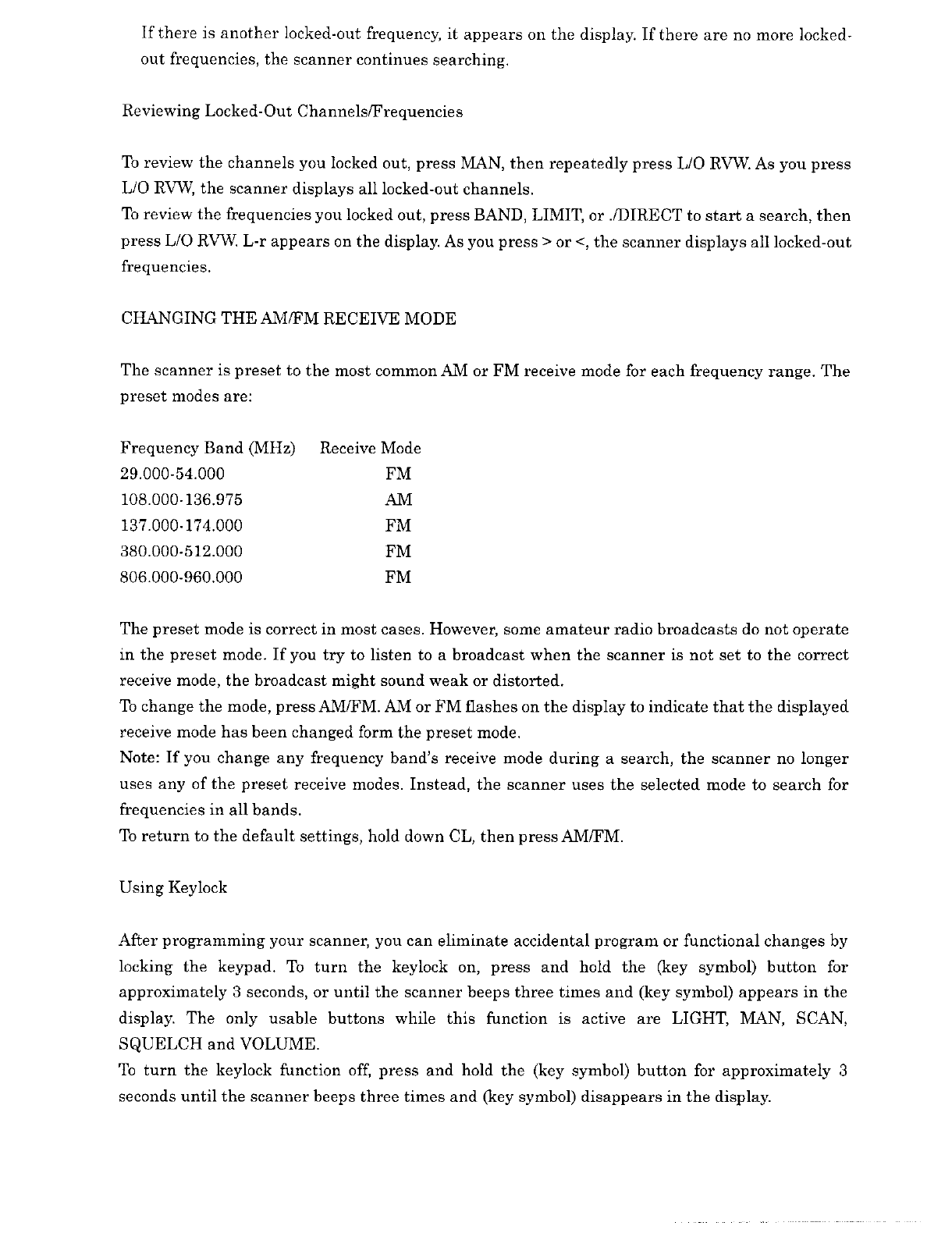 If there is another locked-out frequency, it appears on the display. If there are no more locked-out frequencies, the scanner continues searching.

Reviewing Locked-Out Channels/Frequencies

To review the channels you locked out, press MAN, then repeatedly press L/O RVW. As you press L/O RVW, the scanner displays all locked-out channels.
To review the frequencies you locked out, press BAND, LIMIT, or ./DIRECT to start a search, then press L/O RVW. L-r appears on the display. As you press > or <, the scanner displays all locked-out frequencies.

CHANGING THE AM/FM RECEIVE MODE

The scanner is preset to the most common AM or FM receive mode for each frequency range. The preset modes are:

| Frequency Band (MHz) | Receive Mode |
|---|---|
| 29.000-54.000 | FM |
| 108.000-136.975 | AM |
| 137.000-174.000 | FM |
| 380.000-512.000 | FM |
| 806.000-960.000 | FM |

The preset mode is correct in most cases. However, some amateur radio broadcasts do not operate in the preset mode. If you try to listen to a broadcast when the scanner is not set to the correct receive mode, the broadcast might sound weak or distorted.
To change the mode, press AM/FM. AM or FM flashes on the display to indicate that the displayed receive mode has been changed form the preset mode.
Note: If you change any frequency band's receive mode during a search, the scanner no longer uses any of the preset receive modes. Instead, the scanner uses the selected mode to search for frequencies in all bands.
To return to the default settings, hold down CL, then press AM/FM.

Using Keylock

After programming your scanner, you can eliminate accidental program or functional changes by locking the keypad. To turn the keylock on, press and hold the (key symbol) button for approximately 3 seconds, or until the scanner beeps three times and (key symbol) appears in the display. The only usable buttons while this function is active are LIGHT, MAN, SCAN, SQUELCH and VOLUME.
To turn the keylock function off, press and hold the (key symbol) button for approximately 3 seconds until the scanner beeps three times and (key symbol) disappears in the display.